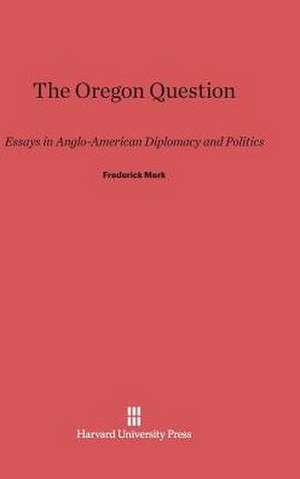 The Oregon Question

Essays in Anglo-American Diplomacy and Politics

Frederick Merk

Harvard University Press